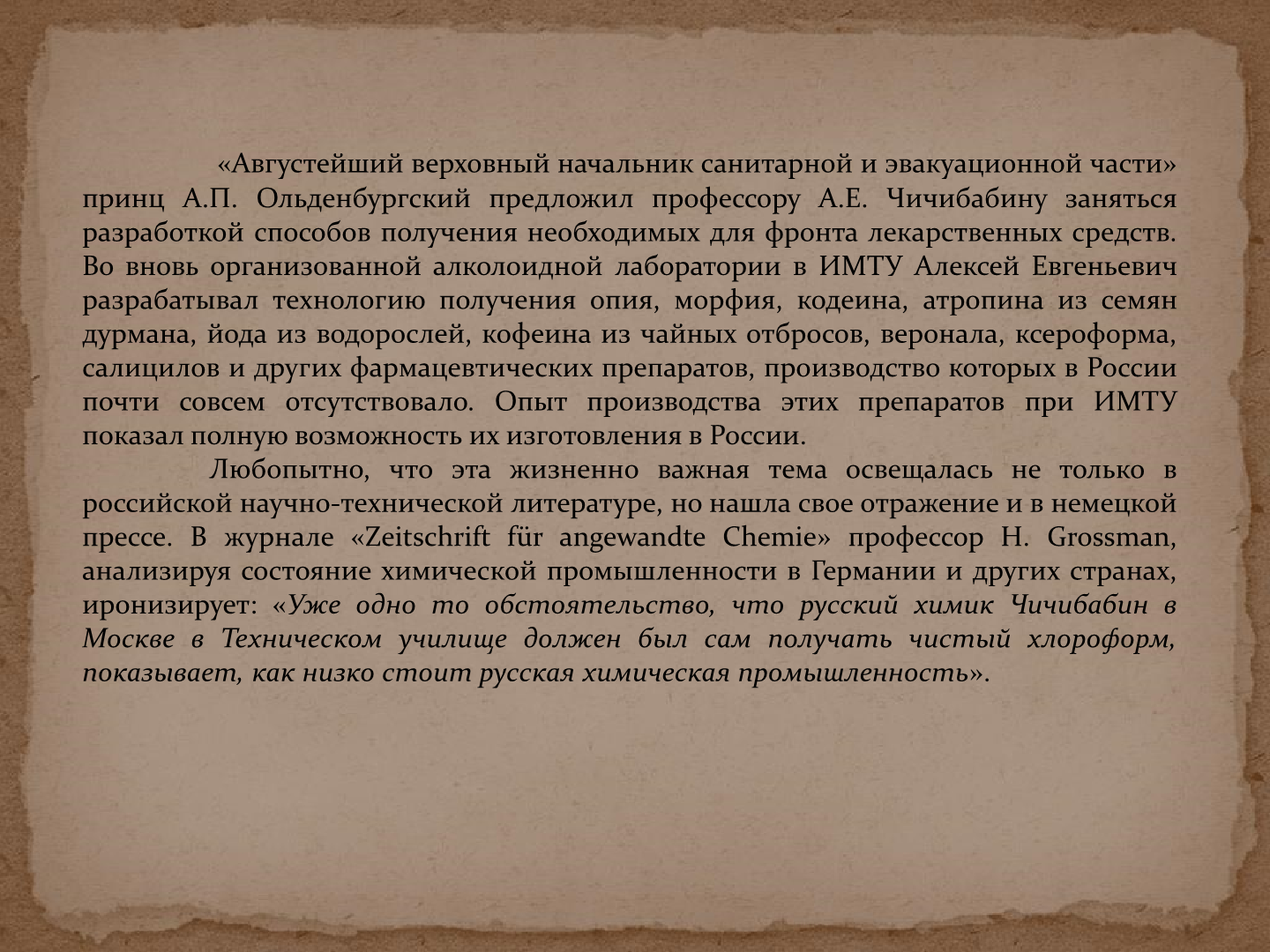 «Августейший верховный начальник санитарной и эвакуационной части» принц А.П. Ольденбургский предложил профессору А.Е. Чичибабину заняться разработкой способов получения необходимых для фронта лекарственных средств. Во вновь организованной алколоидной лаборатории в ИМТУ Алексей Евгеньевич разрабатывал технологию получения опия, морфия, кодеина, атропина из семян дурмана, йода из водорослей, кофеина из чайных отбросов, веронала, ксероформа, салицилов и других фармацевтических препаратов, производство которых в России почти совсем отсутствовало. Опыт производства этих препаратов при ИМТУ показал полную возможность их изготовления в России.

Любопытно, что эта жизненно важная тема освещалась не только в российской научно-технической литературе, но нашла свое отражение и в немецкой прессе. В журнале «Zeitschrift für angewandte Chemie» профессор H. Grossman, анализируя состояние химической промышленности в Германии и других странах, иронизирует: «Уже одно то обстоятельство, что русский химик Чичибабин в Москве в Техническом училище должен был сам получать чистый хлороформ, показывает, как низко стоит русская химическая промышленность».